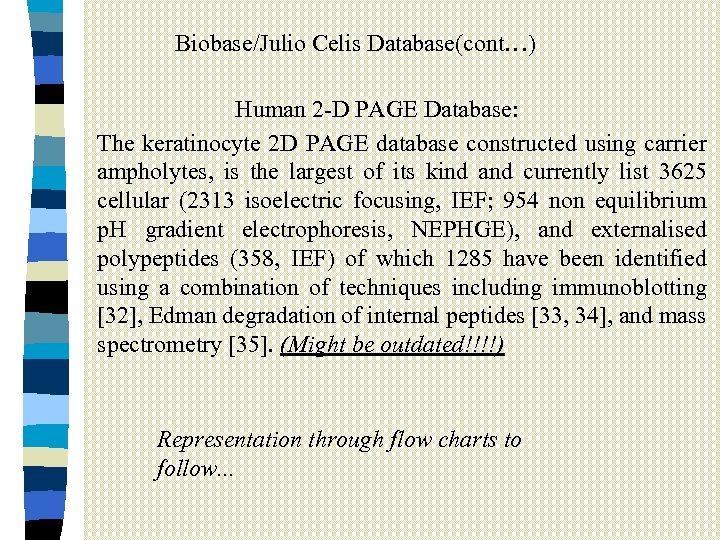 Biobase/Julio Celis Database(cont…)

Human 2-D PAGE Database:

The keratinocyte 2D PAGE database constructed using carrier ampholytes, is the largest of its kind and currently list 3625 cellular (2313 isoelectric focusing, IEF; 954 non equilibrium pH gradient electrophoresis, NEPHGE), and externalised polypeptides (358, IEF) of which 1285 have been identified using a combination of techniques including immunoblotting [32], Edman degradation of internal peptides [33, 34], and mass spectrometry [35]. (Might be outdated!!!!)

Representation through flow charts to follow...